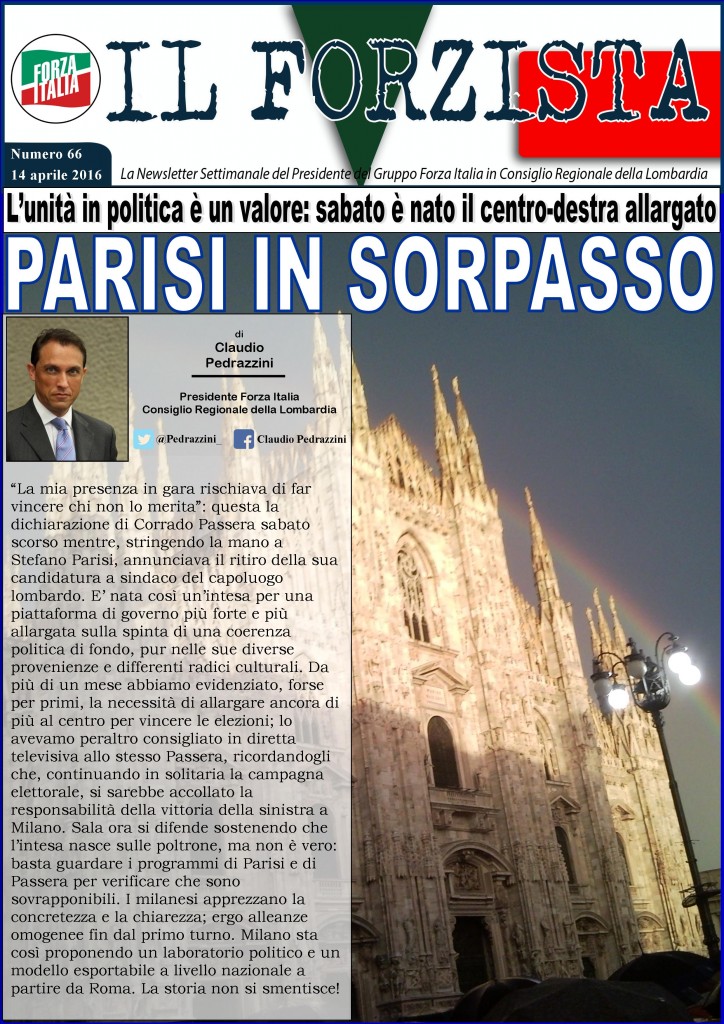 FORZA ITALIA

IL FORZISTA

Numero 66
14 aprile 2016

La Newsletter Settimanale del Presidente del Gruppo Forza Italia in Consiglio Regionale della Lombardia

L'unità in politica è un valore: sabato è nato il centro-destra allargato

PARISI IN SORPASSO

di
Claudio Pedrazzini

Presidente Forza Italia
Consiglio Regionale della Lombardia

@Pedrazzini_ Claudio Pedrazzini

"La mia presenza in gara rischiava di far vincere chi non lo merita": questa la dichiarazione di Corrado Passera sabato scorso mentre, stringendo la mano a Stefano Parisi, annunciava il ritiro della sua candidatura a sindaco del capoluogo lombardo. E' nata così un'intesa per una piattaforma di governo più forte e più allargata sulla spinta di una coerenza politica di fondo, pur nelle sue diverse provenienze e differenti radici culturali. Da più di un mese abbiamo evidenziato, forse per primi, la necessità di allargare ancora di più al centro per vincere le elezioni; lo avevamo peraltro consigliato in diretta televisiva allo stesso Passera, ricordandogli che, continuando in solitaria la campagna elettorale, si sarebbe accollato la responsabilità della vittoria della sinistra a Milano. Sala ora si difende sostenendo che l'intesa nasce sulle poltrone, ma non è vero: basta guardare i programmi di Parisi e di Passera per verificare che sono sovrapponibili. I milanesi apprezzano la concretezza e la chiarezza; ergo alleanze omogenee fin dal primo turno. Milano sta così proponendo un laboratorio politico e un modello esportabile a livello nazionale a partire da Roma. La storia non si smentisce!